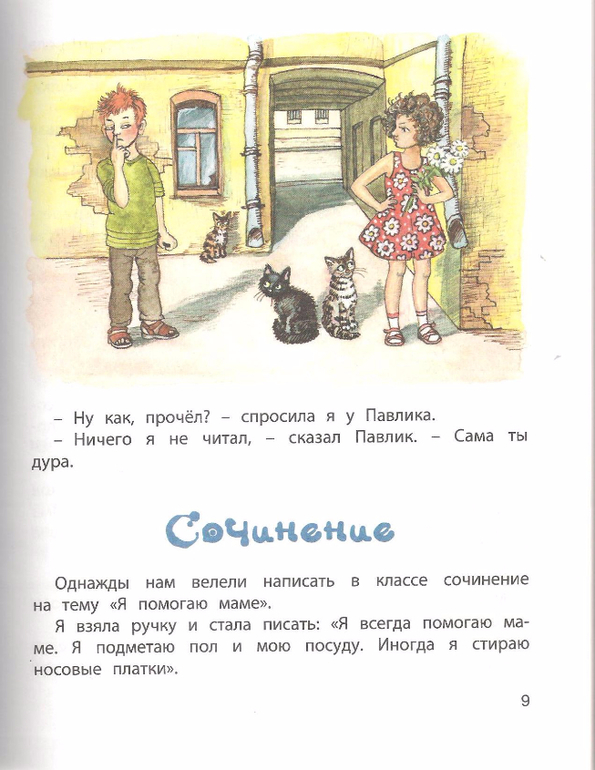 – Ну как, прочёл? – спросила я у Павлика.
– Ничего я не читал, – сказал Павлик. – Сама ты дура.

Сочинение

Однажды нам велели написать в классе сочинение на тему «Я помогаю маме».

Я взяла ручку и стала писать: «Я всегда помогаю маме. Я подметаю пол и мою посуду. Иногда я стираю носовые платки».

9